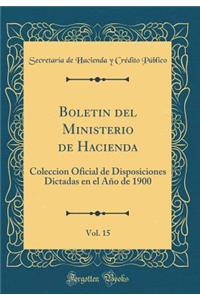 Secretaria de Hacienda y Crédito Público

Boletin del Ministerio de Hacienda

Coleccion Oficial de Disposiciones Dictadas en el Año de 1900

Vol. 15

Forgotten Books